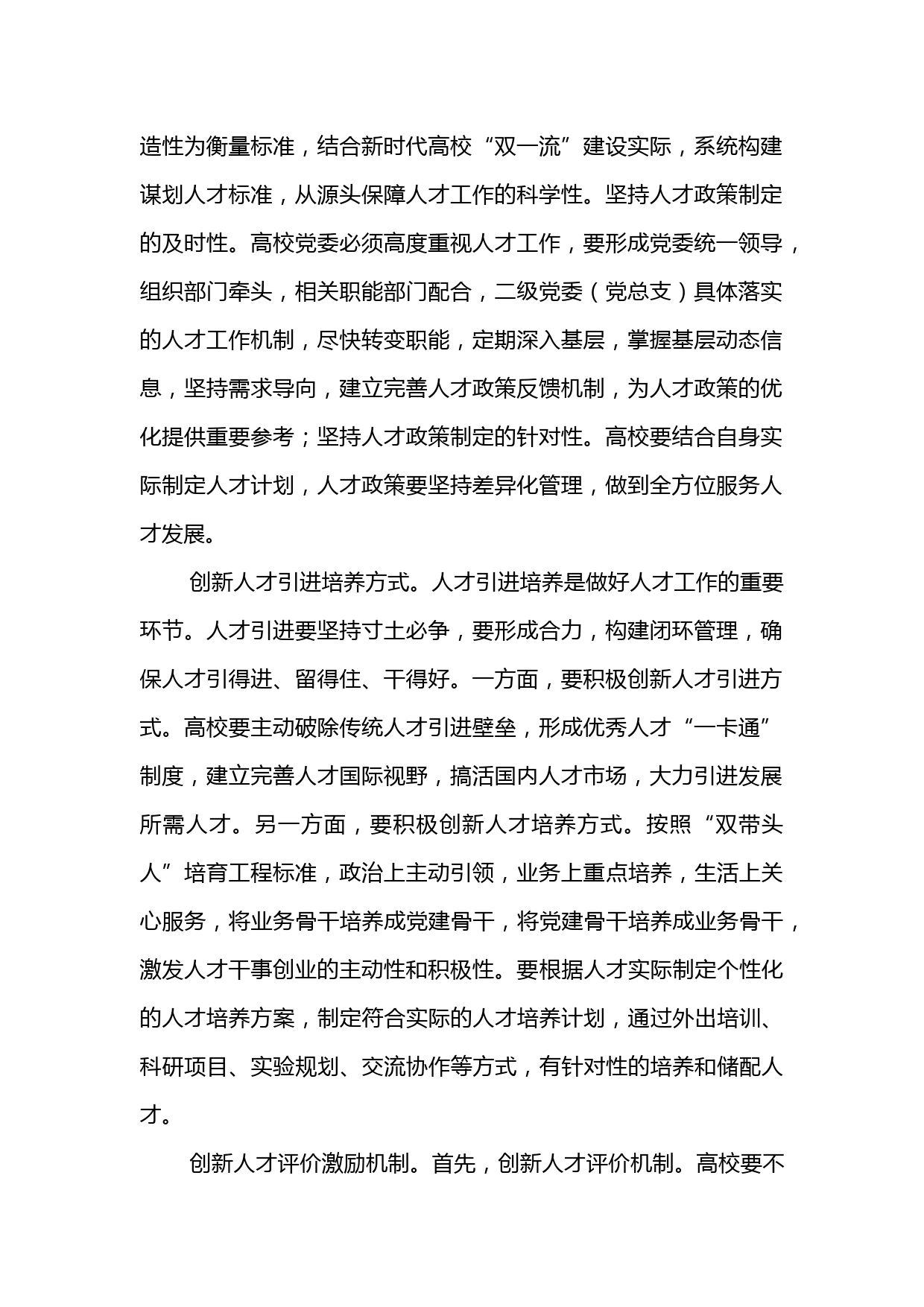 造性为衡量标准，结合新时代高校“双一流”建设实际，系统构建谋划人才标准，从源头保障人才工作的科学性。坚持人才政策制定的及时性。高校党委必须高度重视人才工作，要形成党委统一领导，组织部门牵头，相关职能部门配合，二级党委（党总支）具体落实的人才工作机制，尽快转变职能，定期深入基层，掌握基层动态信息，坚持需求导向，建立完善人才政策反馈机制，为人才政策的优化提供重要参考；坚持人才政策制定的针对性。高校要结合自身实际制定人才计划，人才政策要坚持差异化管理，做到全方位服务人才发展。

创新人才引进培养方式。人才引进培养是做好人才工作的重要环节。人才引进要坚持寸土必争，要形成合力，构建闭环管理，确保人才引得进、留得住、干得好。一方面，要积极创新人才引进方式。高校要主动破除传统人才引进壁垒，形成优秀人才“一卡通”制度，建立完善人才国际视野，搞活国内人才市场，大力引进发展所需人才。另一方面，要积极创新人才培养方式。按照“双带头人”培育工程标准，政治上主动引领，业务上重点培养，生活上关心服务，将业务骨干培养成党建骨干，将党建骨干培养成业务骨干，激发人才干事创业的主动性和积极性。要根据人才实际制定个性化的人才培养方案，制定符合实际的人才培养计划，通过外出培训、科研项目、实验规划、交流协作等方式，有针对性的培养和储配人才。

创新人才评价激励机制。首先，创新人才评价机制。高校要不